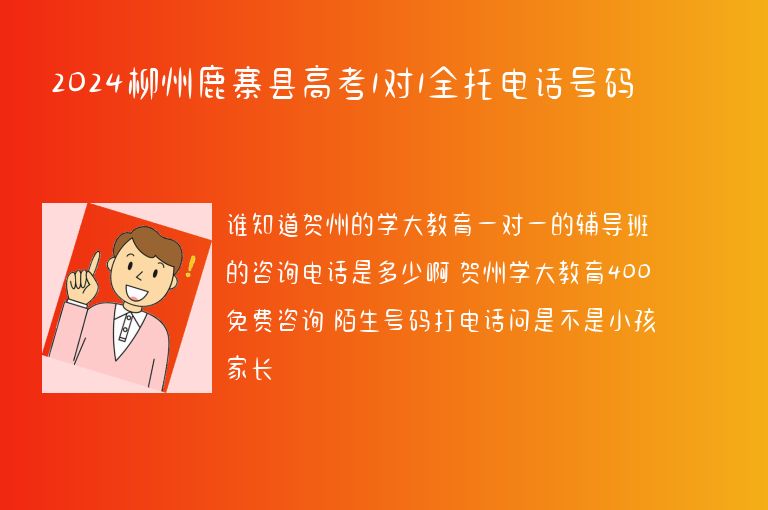 2024柳州鹿寨县高考1对1全托电话号码

谁知道贺州的学大教育一对一的辅导班的咨询电话是多少啊 贺州学大教育400免费咨询 陌生号码打电话问是不是小孩家长